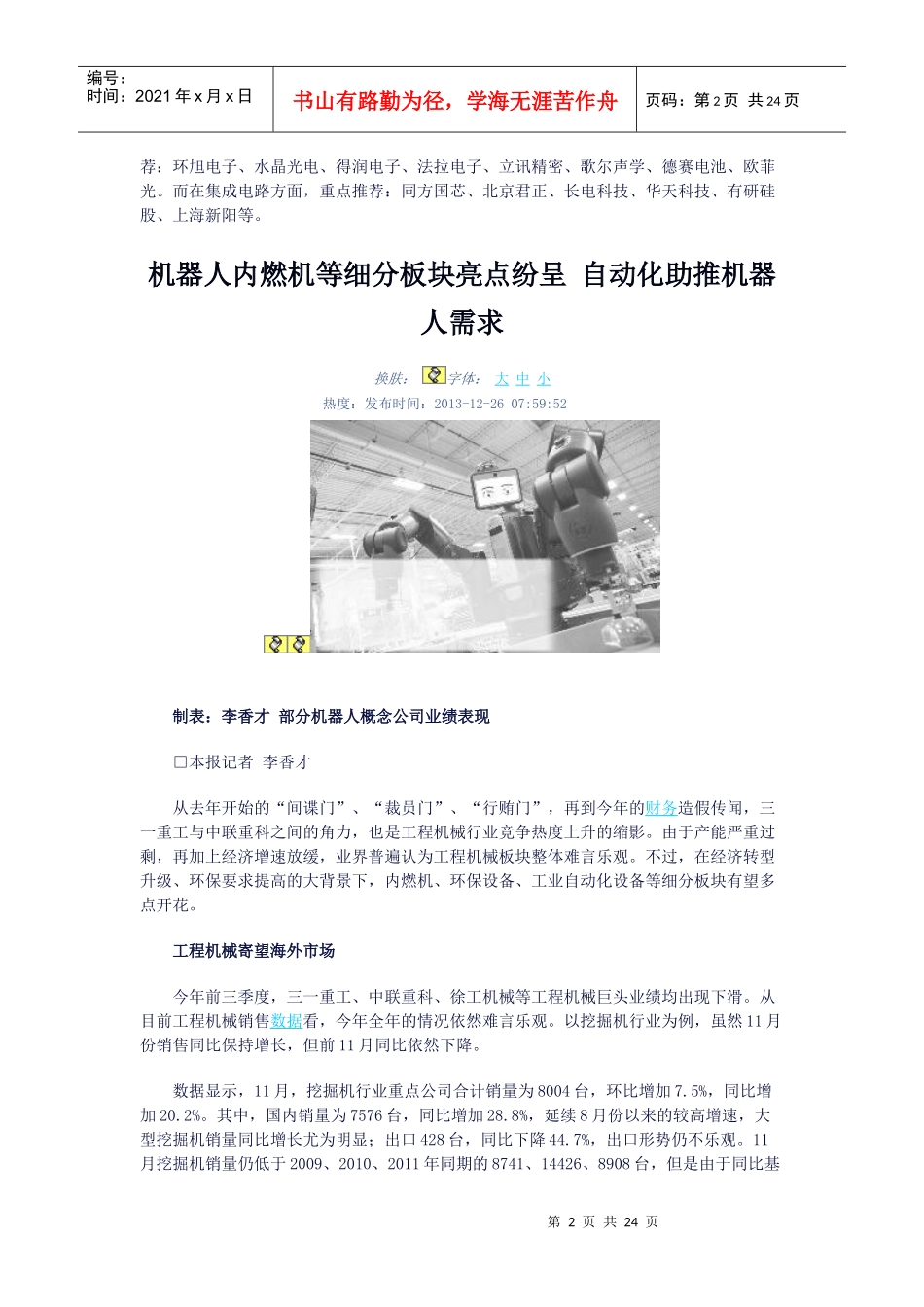 | 编号：<br>时间：2021 年 x 月 x 日 | 书山有路勤为径，学海无涯苦作舟 | 页码：第 2 页 共 24 页 |
|---|---|---|

荐：环旭电子、水晶光电、得润电子、法拉电子、立讯精密、歌尔声学、德赛电池、欧菲光。而在集成电路方面，重点推荐：同方国芯、北京君正、长电科技、华天科技、有研硅股、上海新阳等。

机器人内燃机等细分板块亮点纷呈 自动化助推机器人需求

换肤： 字体： 大 中 小

热度：发布时间：2013-12-26 07:59:52

制表：李香才 部分机器人概念公司业绩表现

□本报记者 李香才

从去年开始的“间谍门”、“裁员门”、“行贿门”，再到今年的财务造假传闻，三一重工与中联重科之间的角力，也是工程机械行业竞争热度上升的缩影。由于产能严重过剩，再加上经济增速放缓，业界普遍认为工程机械板块整体难言乐观。不过，在经济转型升级、环保要求提高的大背景下，内燃机、环保设备、工业自动化设备等细分板块有望多点开花。

工程机械寄望海外市场

今年前三季度，三一重工、中联重科、徐工机械等工程机械巨头业绩均出现下滑。从目前工程机械销售数据看，今年全年的情况依然难言乐观。以挖掘机行业为例，虽然 11 月份销售同比保持增长，但前 11 月同比依然下降。

数据显示，11 月，挖掘机行业重点公司合计销量为 8004 台，环比增加 7.5%，同比增加 20.2%。其中，国内销量为 7576 台，同比增加 28.8%，延续 8 月份以来的较高增速，大型挖掘机销量同比增长尤为明显；出口 428 台，同比下降 44.7%，出口形势仍不乐观。11 月挖掘机销量仍低于 2009、2010、2011 年同期的 8741、14426、8908 台，但是由于同比基

第 2 页 共 24 页